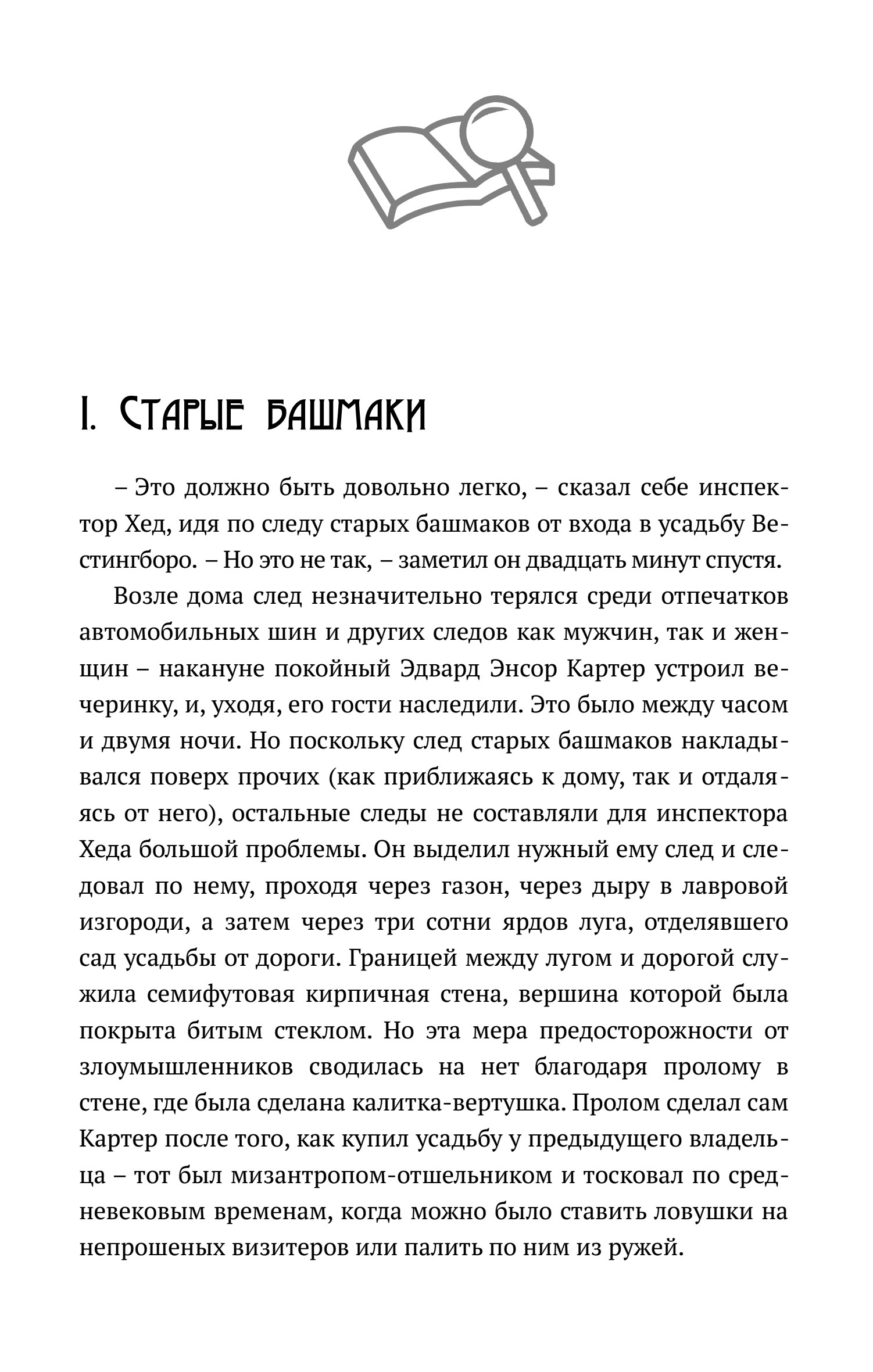 I. Старые башмаки

– Это должно быть довольно легко, – сказал себе инспектор Хед, идя по следу старых башмаков от входа в усадьбу Вестингборо. – Но это не так, – заметил он двадцать минут спустя.

Возле дома след незначительно терялся среди отпечатков автомобильных шин и других следов как мужчин, так и женщин – накануне покойный Эдвард Энсор Картер устроил вечеринку, и, уходя, его гости наследили. Это было между часом и двумя ночи. Но поскольку след старых башмаков накладывался поверх прочих (как приближаясь к дому, так и отдаляясь от него), остальные следы не составляли для инспектора Хеда большой проблемы. Он выделил нужный ему след и следовал по нему, проходя через газон, через дыру в лавровой изгороди, а затем через три сотни ярдов луга, отделявшего сад усадьбы от дороги. Границей между лугом и дорогой служила семифутовая кирпичная стена, вершина которой была покрыта битым стеклом. Но эта мера предосторожности от злоумышленников сводилась на нет благодаря пролому в стене, где была сделана калитка-вертушка. Пролом сделал сам Картер после того, как купил усадьбу у предыдущего владельца – тот был мизантропом-отшельником и тосковал по средневековым временам, когда можно было ставить ловушки на непрошеных визитеров или палить по ним из ружей.